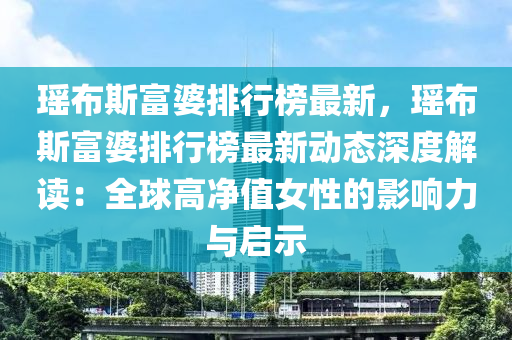 瑶布斯富婆排行榜最新，瑶布斯富婆排行榜最新动态深度解读：全球高净值女性的影响力与启示